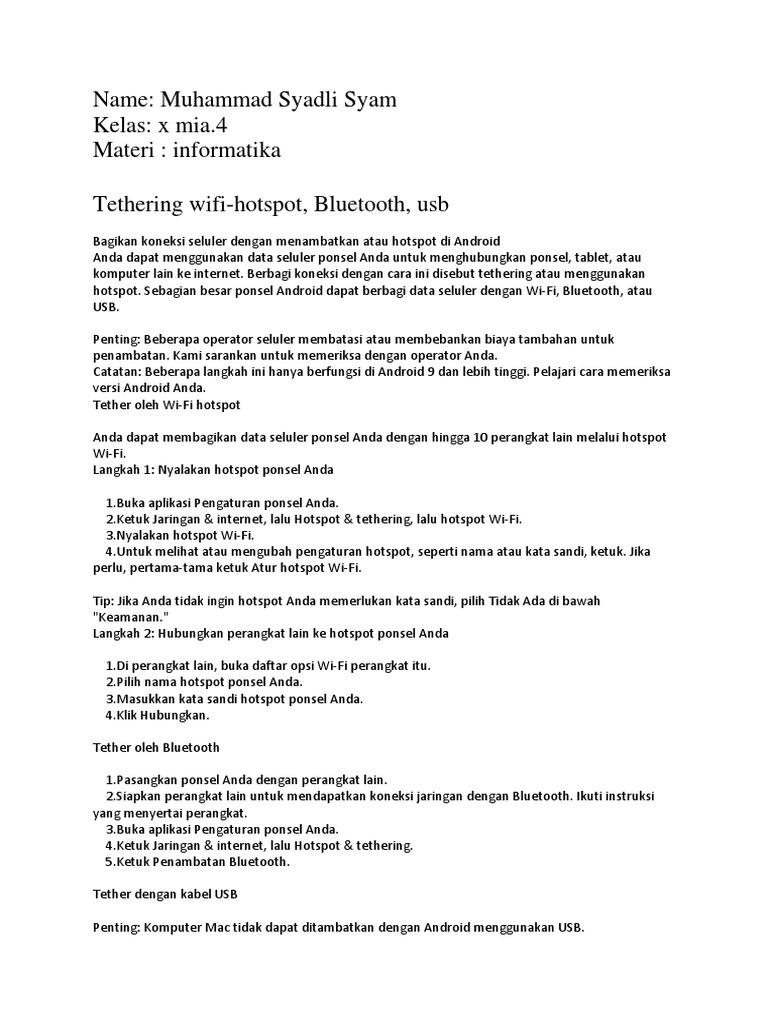 Name: Muhammad Syadli Syam
Kelas: x mia.4
Materi : informatika

Tethering wifi-hotspot, Bluetooth, usb

Bagikan koneksi seluler dengan menambatkan atau hotspot di Android
Anda dapat menggunakan data seluler ponsel Anda untuk menghubungkan ponsel, tablet, atau komputer lain ke internet. Berbagi koneksi dengan cara ini disebut tethering atau menggunakan hotspot. Sebagian besar ponsel Android dapat berbagi data seluler dengan Wi-Fi, Bluetooth, atau USB.

Penting: Beberapa operator seluler membatasi atau membebankan biaya tambahan untuk penambatan. Kami sarankan untuk memeriksa dengan operator Anda.
Catatan: Beberapa langkah ini hanya berfungsi di Android 9 dan lebih tinggi. Pelajari cara memeriksa versi Android Anda.
Tether oleh Wi-Fi hotspot

Anda dapat membagikan data seluler ponsel Anda dengan hingga 10 perangkat lain melalui hotspot Wi-Fi.
Langkah 1: Nyalakan hotspot ponsel Anda

1.Buka aplikasi Pengaturan ponsel Anda.
2.Ketuk Jaringan & internet, lalu Hotspot & tethering, lalu hotspot Wi-Fi.
3.Nyalakan hotspot Wi-Fi.
4.Untuk melihat atau mengubah pengaturan hotspot, seperti nama atau kata sandi, ketuk. Jika perlu, pertama-tama ketuk Atur hotspot Wi-Fi.

Tip: Jika Anda tidak ingin hotspot Anda memerlukan kata sandi, pilih Tidak Ada di bawah "Keamanan."
Langkah 2: Hubungkan perangkat lain ke hotspot ponsel Anda

1.Di perangkat lain, buka daftar opsi Wi-Fi perangkat itu.
2.Pilih nama hotspot ponsel Anda.
3.Masukkan kata sandi hotspot ponsel Anda.
4.Klik Hubungkan.

Tether oleh Bluetooth

1.Pasangkan ponsel Anda dengan perangkat lain.
2.Siapkan perangkat lain untuk mendapatkan koneksi jaringan dengan Bluetooth. Ikuti instruksi yang menyertai perangkat.
3.Buka aplikasi Pengaturan ponsel Anda.
4.Ketuk Jaringan & internet, lalu Hotspot & tethering.
5.Ketuk Penambatan Bluetooth.

Tether dengan kabel USB

Penting: Komputer Mac tidak dapat ditambatkan dengan Android menggunakan USB.